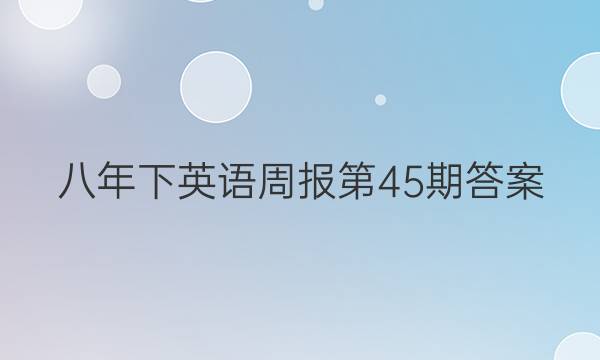 八年下英语周报第45期答案